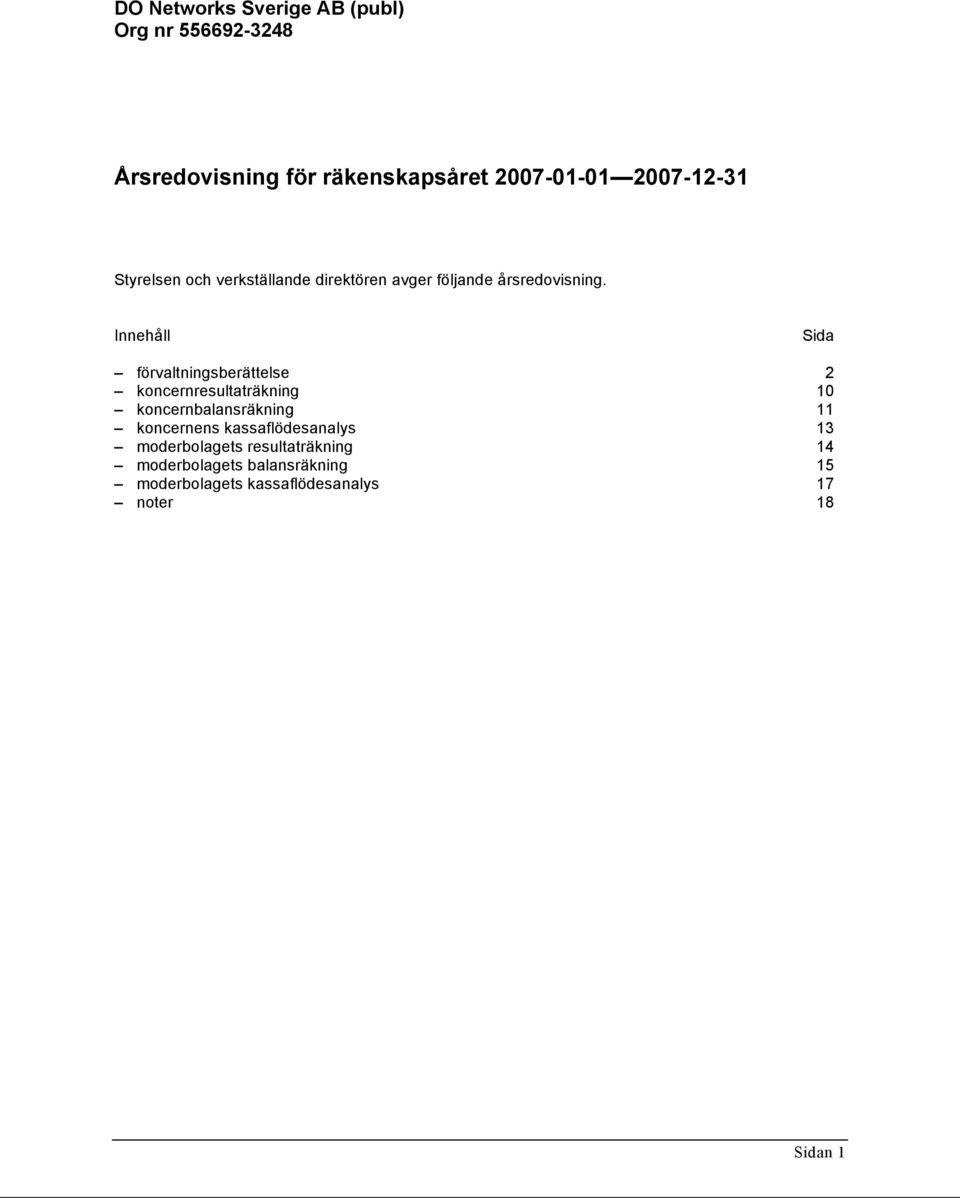 DO Networks Sverige AB (publ)
Org nr 556692-3248

Årsredovisning för räkenskapsåret 2007-01-01—2007-12-31

Styrelsen och verkställande direktören avger följande årsredovisning.

| Innehåll | Sida |
|---|---|
| – förvaltningsberättelse | 2 |
| – koncernresultaträkning | 10 |
| – koncernbalansräkning | 11 |
| – koncernens kassaflödesanalys | 13 |
| – moderbolagets resultaträkning | 14 |
| – moderbolagets balansräkning | 15 |
| – moderbolagets kassaflödesanalys | 17 |
| – noter | 18 |

Sidan 1